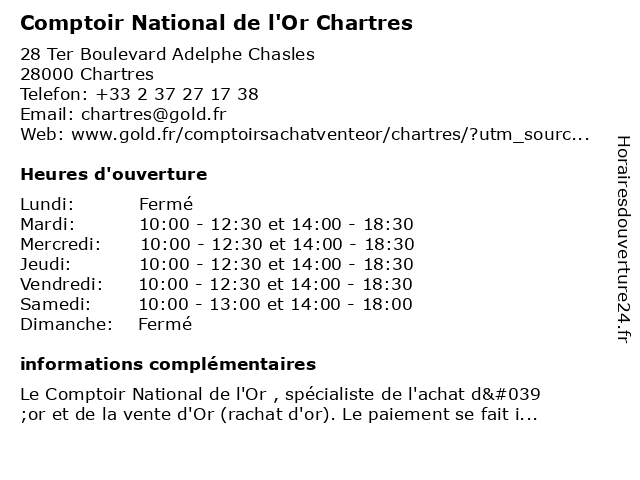 Comptoir National de l'Or Chartres

28 Ter Boulevard Adelphe Chasles
28000 Chartres
Telefon: +33 2 37 27 17 38
Email: chartres@gold.fr
Web: www.gold.fr/comptoirsachatventeor/chartres/?utm_sourc...

Heures d'ouverture

Lundi: Fermé
Mardi: 10:00 - 12:30 et 14:00 - 18:30
Mercredi: 10:00 - 12:30 et 14:00 - 18:30
Jeudi: 10:00 - 12:30 et 14:00 - 18:30
Vendredi: 10:00 - 12:30 et 14:00 - 18:30
Samedi: 10:00 - 13:00 et 14:00 - 18:00
Dimanche: Fermé

informations complémentaires

Le Comptoir National de l'Or , spécialiste de l'achat d&#039 ;or et de la vente d'Or (rachat d'or). Le paiement se fait i...

Horairesdouverture24.fr